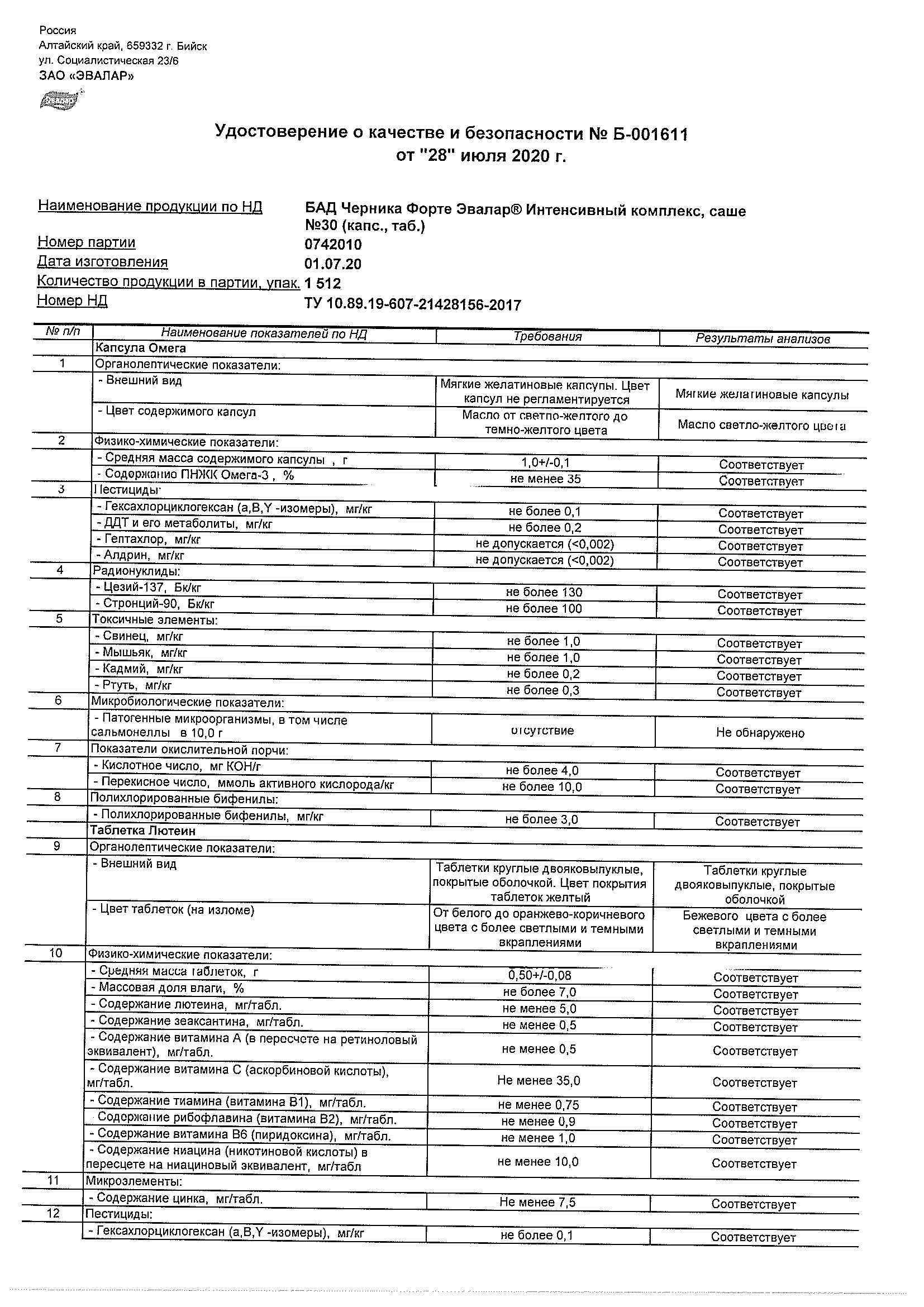 Россия
Алтайский край, 659332 г. Бийск
ул. Социалистическая 23/6
ЗАО «ЭВАЛАР»

Удостоверение о качестве и безопасности № Б-001611
от "28" июля 2020 г.

Наименование продукции по НД БАД Черника Форте Эвалар® Интенсивный комплекс, саше №30 (капс., таб.)
Номер партии 0742010
Дата изготовления 01.07.20
Количество продукции в партии, упак. 1 512
Номер НД ТУ 10.89.19-607-21428156-2017

| № п/п | Наименование показателей по НД | Требования | Результаты анализов |
|---|---|---|---|
| | Капсула Омега | | |
| 1 | Органолептические показатели: | | |
| | - Внешний вид | Мягкие желатиновые капсулы. Цвет капсул не регламентируется | Мягкие желатиновые капсулы |
| | - Цвет содержимого капсул | Масло от светло-желтого до темно-желтого цвета | Масло светло-желтого цвета |
| 2 | Физико-химические показатели: | | |
| | - Средняя масса содержимого капсулы , г | 1,0+/-0,1 | Соответствует |
| | - Содержание ПНЖК Омега-3 , % | не менее 35 | Соответствует |
| 3 | Пестициды: | | |
| | - Гексахлорциклогексан (a,B,Y -изомеры), мг/кг | не более 0,1 | Соответствует |
| | - ДДТ и его метаболиты, мг/кг | не более 0,2 | Соответствует |
| | - Гептахлор, мг/кг | не допускается (<0,002) | Соответствует |
| | - Алдрин, мг/кг | не допускается (<0,002) | Соответствует |
| 4 | Радионуклиды: | | |
| | - Цезий-137, Бк/кг | не более 130 | Соответствует |
| | - Стронций-90, Бк/кг | не более 100 | Соответствует |
| 5 | Токсичные элементы: | | |
| | - Свинец, мг/кг | не более 1,0 | Соответствует |
| | - Мышьяк, мг/кг | не более 1,0 | Соответствует |
| | - Кадмий, мг/кг | не более 0,2 | Соответствует |
| | - Ртуть, мг/кг | не более 0,3 | Соответствует |
| 6 | Микробиологические показатели: | | |
| | - Патогенные микроорганизмы, в том числе сальмонеллы в 10,0 г | отсутствие | Не обнаружено |
| 7 | Показатели окислительной порчи: | | |
| | - Кислотное число, мг КОН/г | не более 4,0 | Соответствует |
| | - Перекисное число, ммоль активного кислорода/кг | не более 10,0 | Соответствует |
| 8 | Полихлорированные бифенилы: | | |
| | - Полихлорированные бифенилы, мг/кг | не более 3,0 | Соответствует |
| | Таблетка Лютеин | | |
| 9 | Органолептические показатели: | | |
| | - Внешний вид | Таблетки круглые двояковыпуклые, покрытые оболочкой. Цвет покрытия таблеток желтый | Таблетки круглые двояковыпуклые, покрытые оболочкой |
| | - Цвет таблеток (на изломе) | От белого до оранжево-коричневого цвета с более светлыми и темными вкраплениями | Бежевого цвета с более светлыми и темными вкраплениями |
| 10 | Физико-химические показатели: | | |
| | - Средняя масса таблеток, г | 0,50+/-0,08 | Соответствует |
| | - Массовая доля влаги, % | не более 7,0 | Соответствует |
| | - Содержание лютеина, мг/табл. | не менее 5,0 | Соответствует |
| | - Содержание зеаксантина, мг/табл. | не менее 0,5 | Соответствует |
| | - Содержание витамина А (в пересчете на ретиноловый эквивалент), мг/табл. | не менее 0,5 | Соответствует |
| | - Содержание витамина С (аскорбиновой кислоты), мг/табл. | Не менее 35,0 | Соответствует |
| | - Содержание тиамина (витамина В1), мг/табл. | не менее 0,75 | Соответствует |
| | Содержание рибофлавина (витамина В2), мг/табл. | не менее 0,9 | Соответствует |
| | - Содержание витамина В6 (пиридоксина), мг/табл. | не менее 1,0 | Соответствует |
| | - Содержание ниацина (никотиновой кислоты) в пересцете на ниациновый эквивалент, мг/табл | не менее 10,0 | Соответствует |
| 11 | Микроэлементы: | | |
| | - Содержание цинка, мг/табл. | Не менее 7,5 | Соответствует |
| 12 | Пестициды: | | |
| | - Гексахлорциклогексан (a,B,Y -изомеры), мг/кг | не более 0,1 | Соответствует |